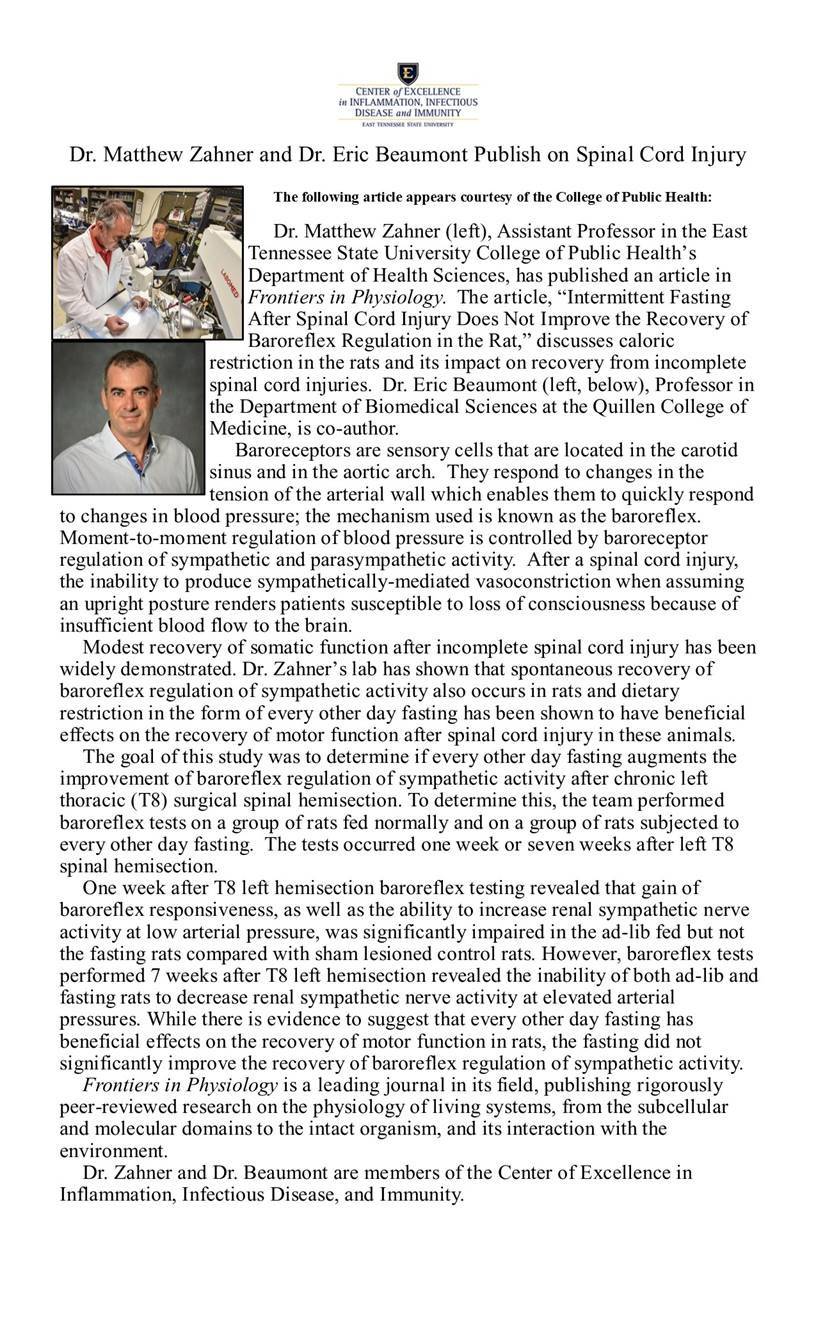 E
CENTER of EXCELLENCE in INFLAMMATION, INFECTIOUS DISEASE and IMMUNITY
EAST TENNESSEE STATE UNIVERSITY

Dr. Matthew Zahner and Dr. Eric Beaumont Publish on Spinal Cord Injury

The following article appears courtesy of the College of Public Health:

Dr. Matthew Zahner (left), Assistant Professor in the East Tennessee State University College of Public Health's Department of Health Sciences, has published an article in Frontiers in Physiology. The article, "Intermittent Fasting After Spinal Cord Injury Does Not Improve the Recovery of Baroreflex Regulation in the Rat," discusses caloric restriction in the rats and its impact on recovery from incomplete spinal cord injuries. Dr. Eric Beaumont (left, below), Professor in the Department of Biomedical Sciences at the Quillen College of Medicine, is co-author.

Baroreceptors are sensory cells that are located in the carotid sinus and in the aortic arch. They respond to changes in the tension of the arterial wall which enables them to quickly respond to changes in blood pressure; the mechanism used is known as the baroreflex. Moment-to-moment regulation of blood pressure is controlled by baroreceptor regulation of sympathetic and parasympathetic activity. After a spinal cord injury, the inability to produce sympathetically-mediated vasoconstriction when assuming an upright posture renders patients susceptible to loss of consciousness because of insufficient blood flow to the brain.

Modest recovery of somatic function after incomplete spinal cord injury has been widely demonstrated. Dr. Zahner's lab has shown that spontaneous recovery of baroreflex regulation of sympathetic activity also occurs in rats and dietary restriction in the form of every other day fasting has been shown to have beneficial effects on the recovery of motor function after spinal cord injury in these animals.

The goal of this study was to determine if every other day fasting augments the improvement of baroreflex regulation of sympathetic activity after chronic left thoracic (T8) surgical spinal hemisection. To determine this, the team performed baroreflex tests on a group of rats fed normally and on a group of rats subjected to every other day fasting. The tests occurred one week or seven weeks after left T8 spinal hemisection.

One week after T8 left hemisection baroreflex testing revealed that gain of baroreflex responsiveness, as well as the ability to increase renal sympathetic nerve activity at low arterial pressure, was significantly impaired in the ad-lib fed but not the fasting rats compared with sham lesioned control rats. However, baroreflex tests performed 7 weeks after T8 left hemisection revealed the inability of both ad-lib and fasting rats to decrease renal sympathetic nerve activity at elevated arterial pressures. While there is evidence to suggest that every other day fasting has beneficial effects on the recovery of motor function in rats, the fasting did not significantly improve the recovery of baroreflex regulation of sympathetic activity.

Frontiers in Physiology is a leading journal in its field, publishing rigorously peer-reviewed research on the physiology of living systems, from the subcellular and molecular domains to the intact organism, and its interaction with the environment.

Dr. Zahner and Dr. Beaumont are members of the Center of Excellence in Inflammation, Infectious Disease, and Immunity.